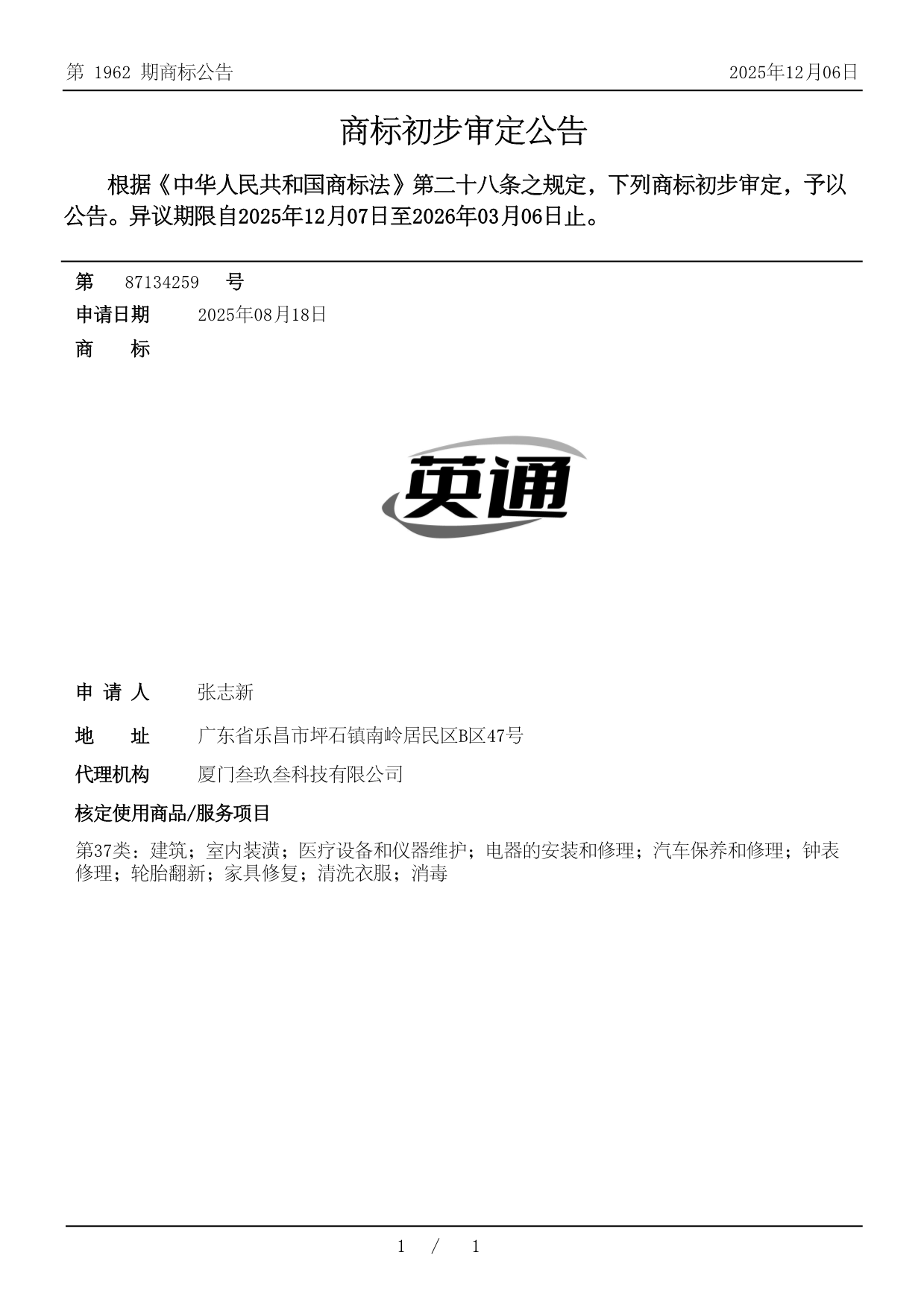 第 1962 期商标公告

2025年12月06日

商标初步审定公告

根据《中华人民共和国商标法》第二十八条之规定，下列商标初步审定，予以公告。异议期限自2025年12月07日至2026年03月06日止。

第 87134259 号

申请日期 2025年08月18日

商 标

英通

申 请 人 张志新

地 址 广东省乐昌市坪石镇南岭居民区B区47号

代理机构 厦门叁玖叁科技有限公司

核定使用商品/服务项目

第37类：建筑；室内装潢；医疗设备和仪器维护；电器的安装和修理；汽车保养和修理；钟表修理；轮胎翻新；家具修复；清洗衣服；消毒

1 / 1